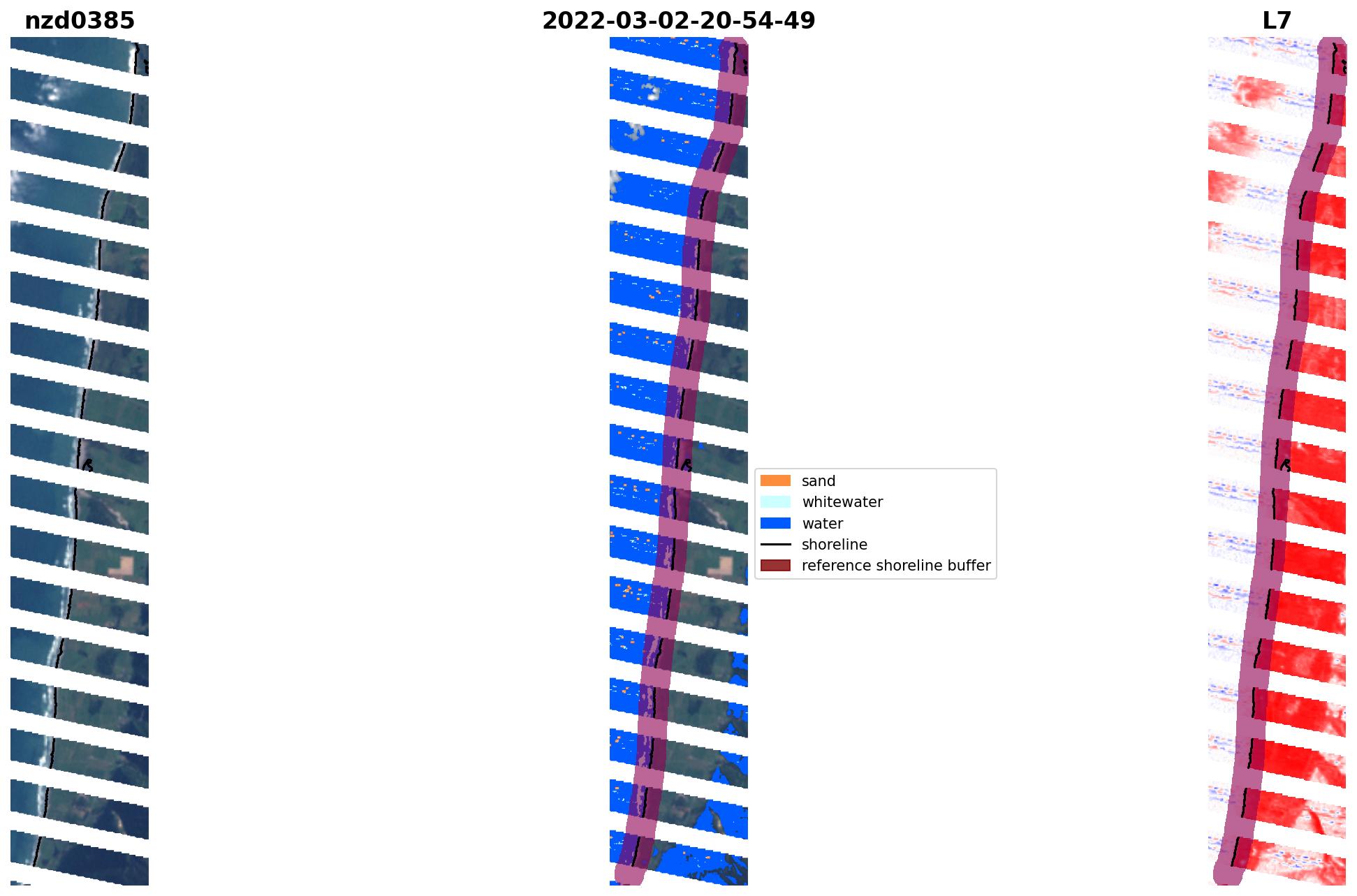 nzd0385

2022-03-02-20-54-49

L7

sand
whitewater
water
shoreline
reference shoreline buffer